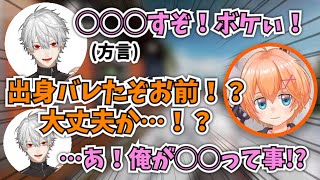 〇〇〇すぞ！ボケぃ！
(方言)

出身バレたぞお前！？
大丈夫か…！？

…あ！俺が〇〇って事!?